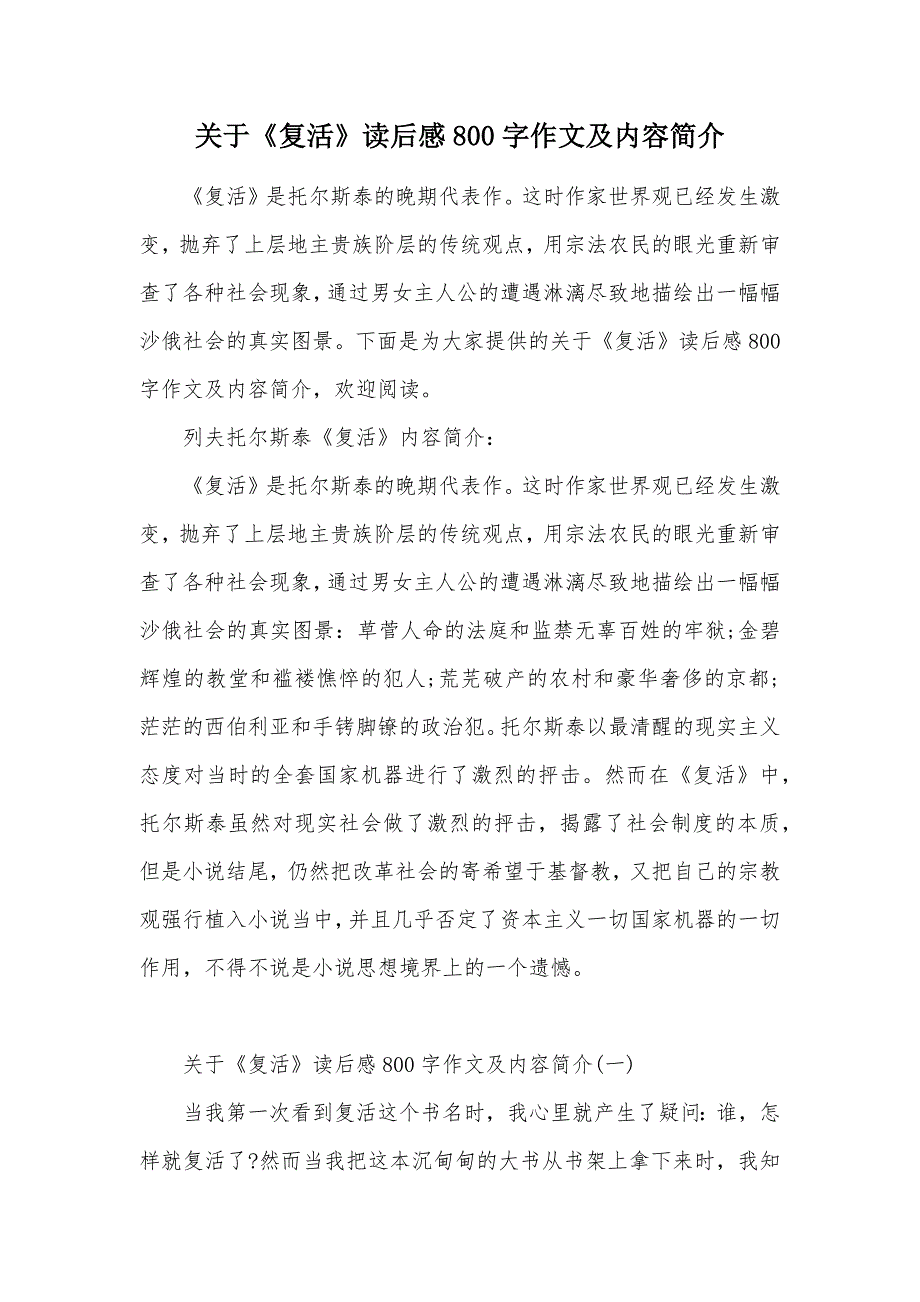 关于《复活》读后感800字作文及内容简介

《复活》是托尔斯泰的晚期代表作。这时作家世界观已经发生激变，抛弃了上层地主贵族阶层的传统观点，用宗法农民的眼光重新审查了各种社会现象，通过男女主人公的遭遇淋漓尽致地描绘出一幅幅沙俄社会的真实图景。下面是为大家提供的关于《复活》读后感800字作文及内容简介，欢迎阅读。

列夫托尔斯泰《复活》内容简介：

《复活》是托尔斯泰的晚期代表作。这时作家世界观已经发生激变，抛弃了上层地主贵族阶层的传统观点，用宗法农民的眼光重新审查了各种社会现象，通过男女主人公的遭遇淋漓尽致地描绘出一幅幅沙俄社会的真实图景：草菅人命的法庭和监禁无辜百姓的牢狱;金碧辉煌的教堂和褴褛憔悴的犯人;荒芜破产的农村和豪华奢侈的京都;茫茫的西伯利亚和手铐脚镣的政治犯。托尔斯泰以最清醒的现实主义态度对当时的全套国家机器进行了激烈的抨击。然而在《复活》中，托尔斯泰虽然对现实社会做了激烈的抨击，揭露了社会制度的本质，但是小说结尾，仍然把改革社会的寄希望于基督教，又把自己的宗教观强行植入小说当中，并且几乎否定了资本主义一切国家机器的一切作用，不得不说是小说思想境界上的一个遗憾。

关于《复活》读后感800字作文及内容简介(一)

当我第一次看到复活这个书名时，我心里就产生了疑问：谁，怎样就复活了?然而当我把这本沉甸甸的大书从书架上拿下来时，我知